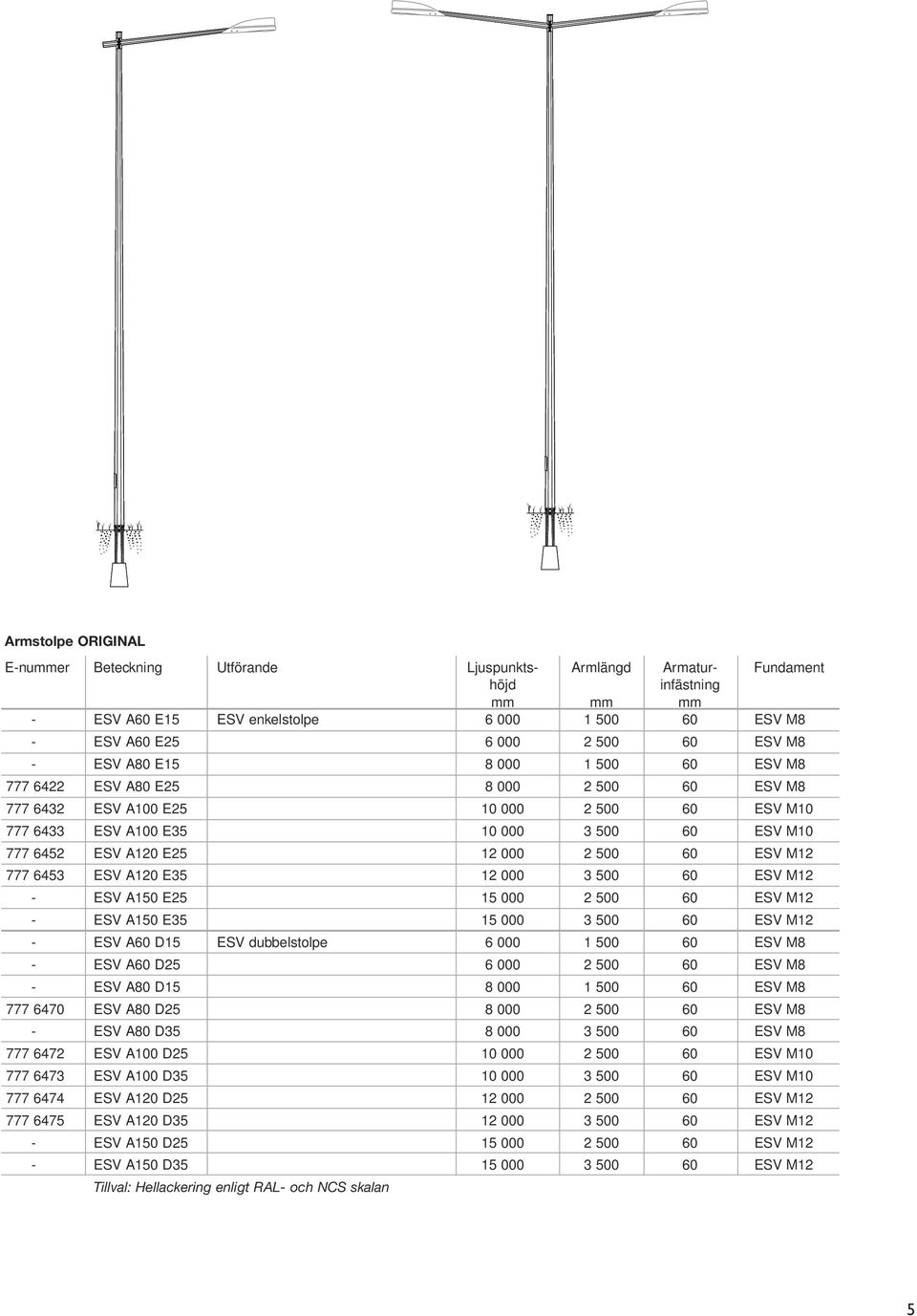 Armstolpe ORIGINAL

| E-nummer | Beteckning | Utförande | Ljuspunktshöjd mm | Armlängd mm | Armaturinfästning mm | Fundament |
|---|---|---|---|---|---|---|
| - | ESV A60 E15 | ESV enkelstolpe | 6 000 | 1 500 | 60 | ESV M8 |
| - | ESV A60 E25 | | 6 000 | 2 500 | 60 | ESV M8 |
| - | ESV A80 E15 | | 8 000 | 1 500 | 60 | ESV M8 |
| 777 6422 | ESV A80 E25 | | 8 000 | 2 500 | 60 | ESV M8 |
| 777 6432 | ESV A100 E25 | | 10 000 | 2 500 | 60 | ESV M10 |
| 777 6433 | ESV A100 E35 | | 10 000 | 3 500 | 60 | ESV M10 |
| 777 6452 | ESV A120 E25 | | 12 000 | 2 500 | 60 | ESV M12 |
| 777 6453 | ESV A120 E35 | | 12 000 | 3 500 | 60 | ESV M12 |
| - | ESV A150 E25 | | 15 000 | 2 500 | 60 | ESV M12 |
| - | ESV A150 E35 | | 15 000 | 3 500 | 60 | ESV M12 |
| - | ESV A60 D15 | ESV dubbelstolpe | 6 000 | 1 500 | 60 | ESV M8 |
| - | ESV A60 D25 | | 6 000 | 2 500 | 60 | ESV M8 |
| - | ESV A80 D15 | | 8 000 | 1 500 | 60 | ESV M8 |
| 777 6470 | ESV A80 D25 | | 8 000 | 2 500 | 60 | ESV M8 |
| - | ESV A80 D35 | | 8 000 | 3 500 | 60 | ESV M8 |
| 777 6472 | ESV A100 D25 | | 10 000 | 2 500 | 60 | ESV M10 |
| 777 6473 | ESV A100 D35 | | 10 000 | 3 500 | 60 | ESV M10 |
| 777 6474 | ESV A120 D25 | | 12 000 | 2 500 | 60 | ESV M12 |
| 777 6475 | ESV A120 D35 | | 12 000 | 3 500 | 60 | ESV M12 |
| - | ESV A150 D25 | | 15 000 | 2 500 | 60 | ESV M12 |
| - | ESV A150 D35 | | 15 000 | 3 500 | 60 | ESV M12 |

Tillval: Hellackering enligt RAL- och NCS skalan

5